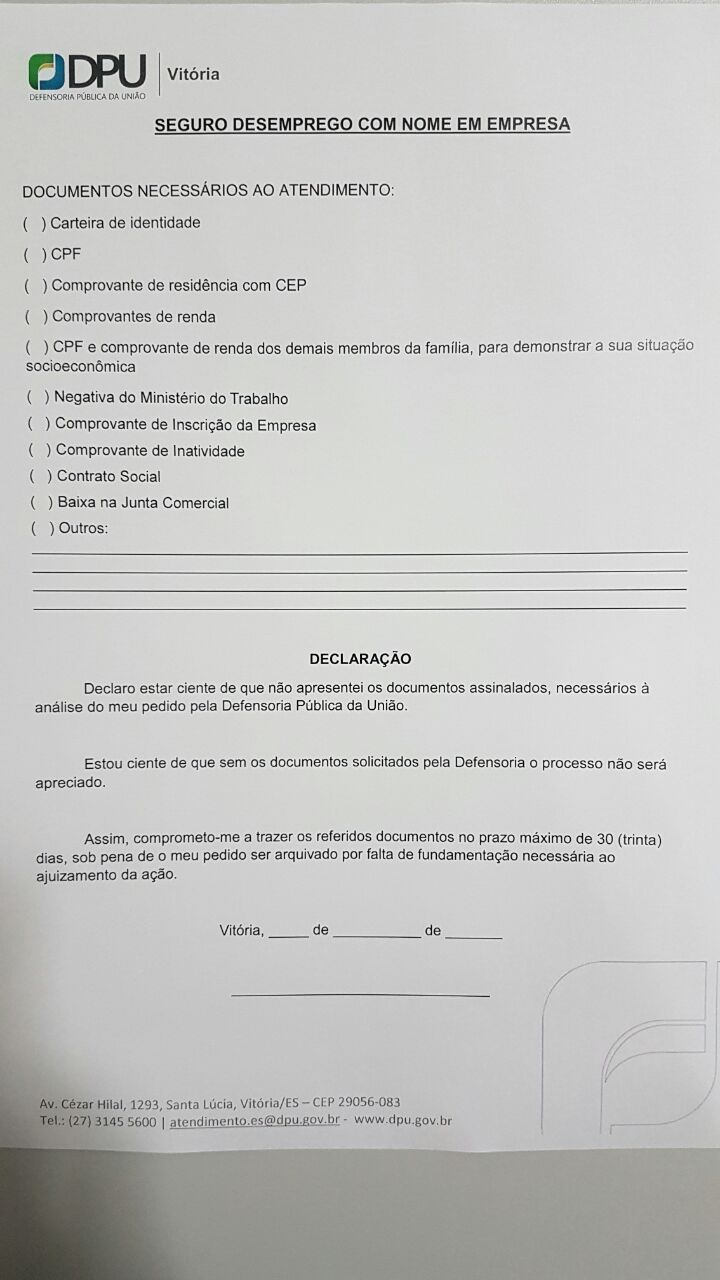 DPU
DEFENSORIA PÚBLICA DA UNIÃO
Vitória

SEGURO DESEMPREGO COM NOME EM EMPRESA

DOCUMENTOS NECESSÁRIOS AO ATENDIMENTO:

( ) Carteira de identidade

( ) CPF

( ) Comprovante de residência com CEP

( ) Comprovantes de renda

( ) CPF e comprovante de renda dos demais membros da família, para demonstrar a sua situação socioeconômica

( ) Negativa do Ministério do Trabalho

( ) Comprovante de Inscrição da Empresa

( ) Comprovante de Inatividade

( ) Contrato Social

( ) Baixa na Junta Comercial

( ) Outros:
____
____
____
____

DECLARAÇÃO

Declaro estar ciente de que não apresentei os documentos assinalados, necessários à análise do meu pedido pela Defensoria Pública da União.

Estou ciente de que sem os documentos solicitados pela Defensoria o processo não será apreciado.

Assim, comprometo-me a trazer os referidos documentos no prazo máximo de 30 (trinta) dias, sob pena de o meu pedido ser arquivado por falta de fundamentação necessária ao ajuizamento da ação.

Vitória, ____ de ____ de ____

____

Av. Cézar Hilal, 1293, Santa Lúcia, Vitória/ES – CEP 29056-083
Tel.: (27) 3145 5600 | atendimento.es@dpu.gov.br - www.dpu.gov.br